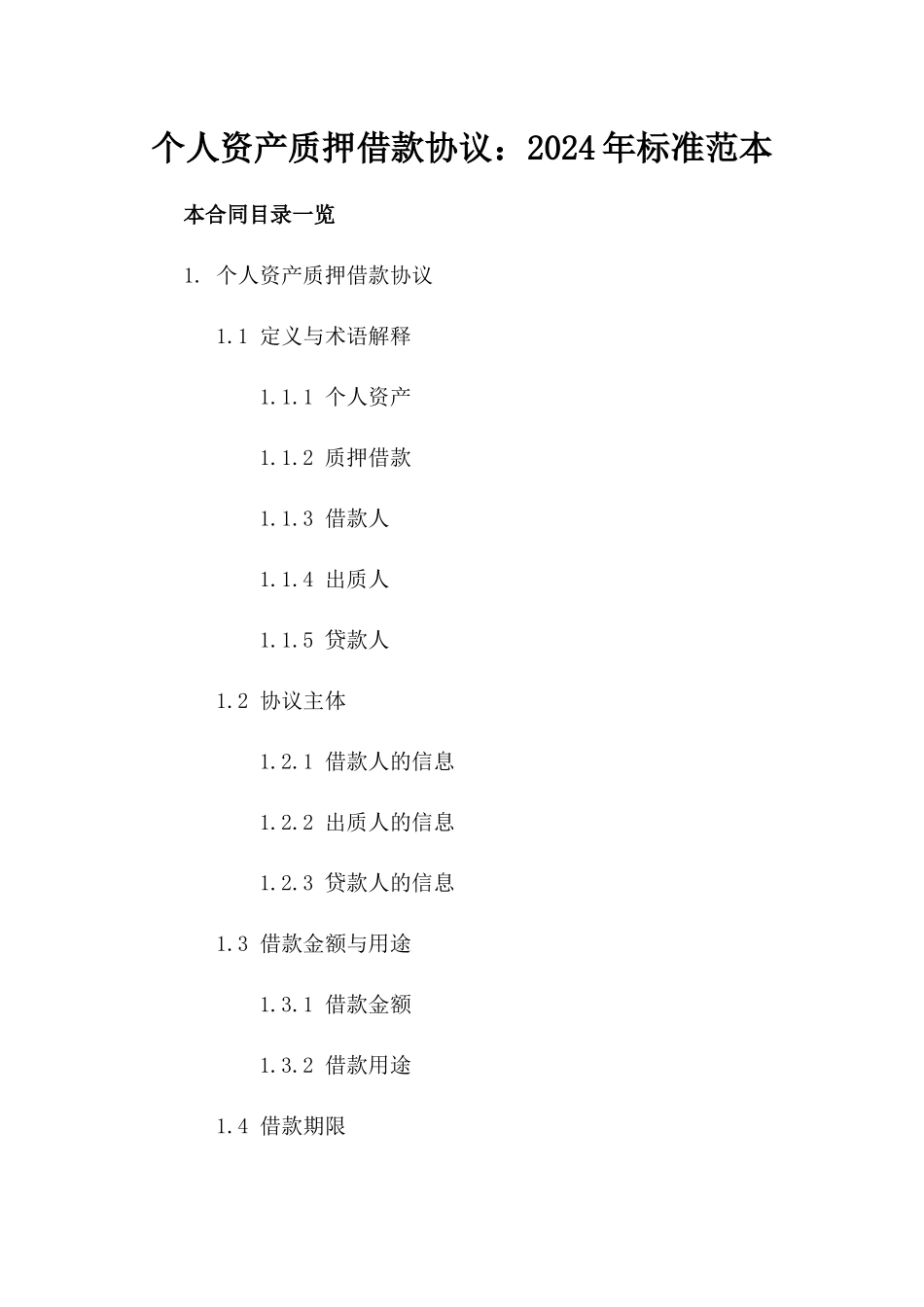 个人资产质押借款协议：2024年标准范本

本合同目录一览

1. 个人资产质押借款协议

1.1 定义与术语解释

1.1.1 个人资产

1.1.2 质押借款

1.1.3 借款人

1.1.4 出质人

1.1.5 贷款人

1.2 协议主体

1.2.1 借款人的信息

1.2.2 出质人的信息

1.2.3 贷款人的信息

1.3 借款金额与用途

1.3.1 借款金额

1.3.2 借款用途

1.4 借款期限